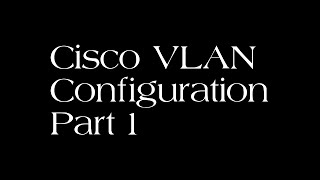 Cisco VLAN Configuration Part 1